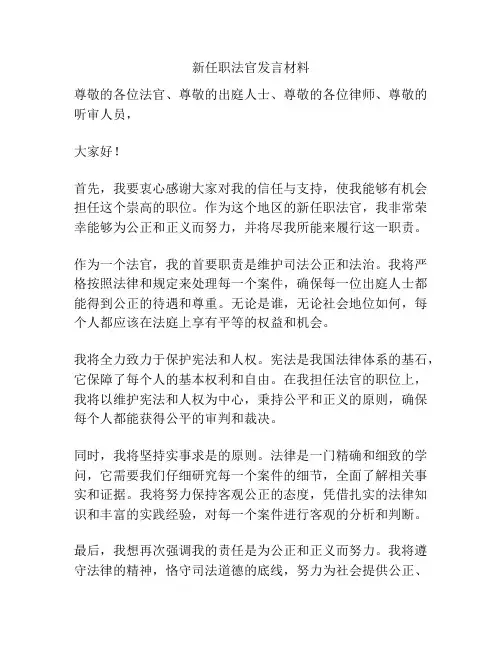 新任职法官发言材料

尊敬的各位法官、尊敬的出庭人士、尊敬的各位律师、尊敬的听审人员，

大家好！

首先，我要衷心感谢大家对我的信任与支持，使我能够有机会担任这个崇高的职位。作为这个地区的新任职法官，我非常荣幸能够为公正和正义而努力，并将尽我所能来履行这一职责。

作为一个法官，我的首要职责是维护司法公正和法治。我将严格按照法律和规定来处理每一个案件，确保每一位出庭人士都能得到公正的待遇和尊重。无论是谁，无论社会地位如何，每个人都应该在法庭上享有平等的权益和机会。

我将全力致力于保护宪法和人权。宪法是我国法律体系的基石，它保障了每个人的基本权利和自由。在我担任法官的职位上，我将以维护宪法和人权为中心，秉持公平和正义的原则，确保每个人都能获得公平的审判和裁决。

同时，我将坚持实事求是的原则。法律是一门精确和细致的学问，它需要我们仔细研究每一个案件的细节，全面了解相关事实和证据。我将努力保持客观公正的态度，凭借扎实的法律知识和丰富的实践经验，对每一个案件进行客观的分析和判断。

最后，我想再次强调我的责任是为公正和正义而努力。我将遵守法律的精神，恪守司法道德的底线，努力为社会提供公正、